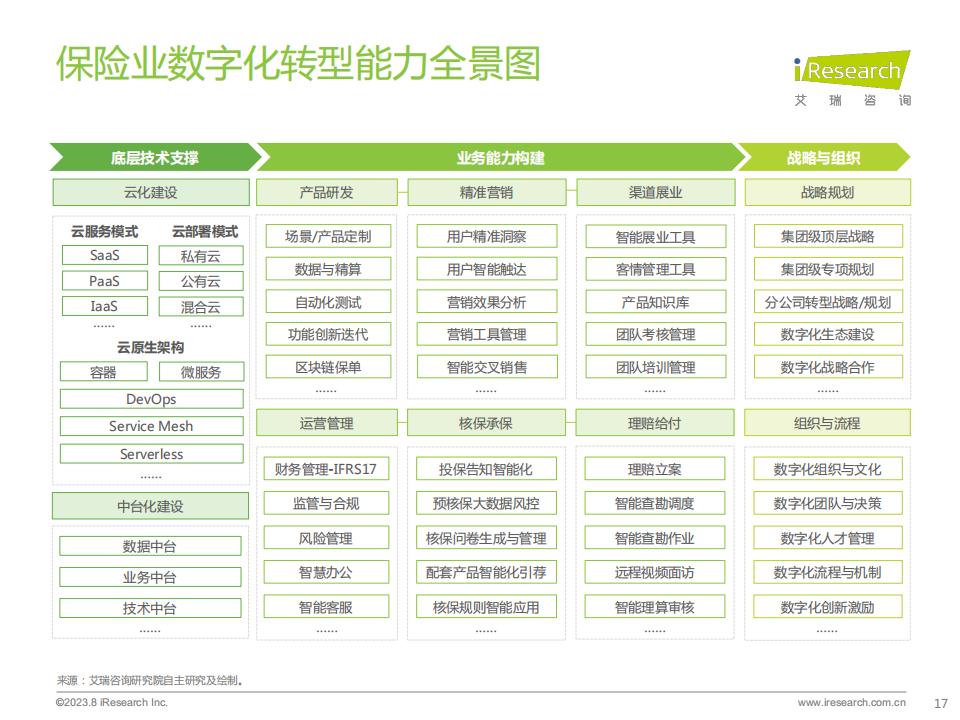 保险业数字化转型能力全景图

iResearch
艾瑞咨询

底层技术支撑

云化建设

云服务模式
SaaS
PaaS
IaaS
......

云部署模式
私有云
公有云
混合云
......

云原生架构
容器
微服务
DevOps
Service Mesh
Serverless
......

中台化建设
数据中台
业务中台
技术中台
......

业务能力构建

产品研发
场景/产品定制
数据与精算
自动化测试
功能创新迭代
区块链保单
......

精准营销
用户精准洞察
用户智能触达
营销效果分析
营销工具管理
智能交叉销售
......

渠道展业
智能展业工具
客情管理工具
产品知识库
团队考核管理
团队培训管理
......

运营管理
财务管理-IFRS17
监管与合规
风险管理
智慧办公
智能客服
......

核保承保
投保告知智能化
预核保大数据风控
核保问卷生成与管理
配套产品智能化引荐
核保规则智能应用
......

理赔给付
理赔立案
智能查勘调度
智能查勘作业
远程视频面访
智能理算审核
......

战略与组织

战略规划
集团级顶层战略
集团级专项规划
分公司转型战略/规划
数字化生态建设
数字化战略合作
......

组织与流程
数字化组织与文化
数字化团队与决策
数字化人才管理
数字化流程与机制
数字化创新激励
......

来源：艾瑞咨询研究院自主研究及绘制。

©2023.8 iResearch Inc.
www.iresearch.com.cn 17